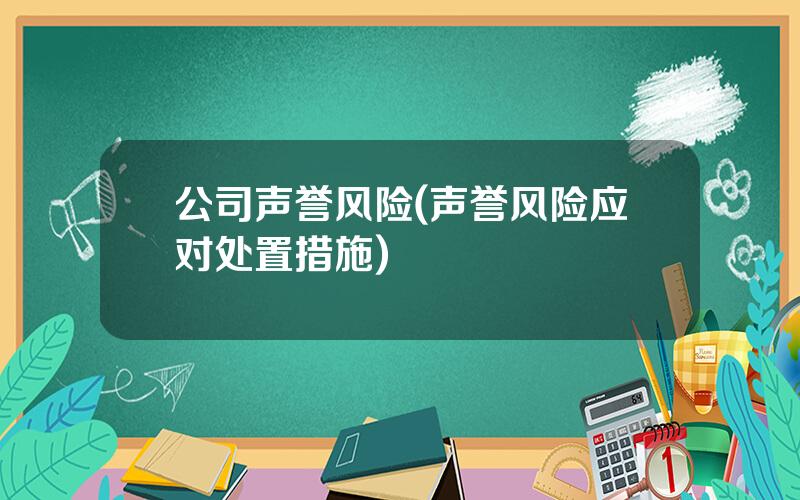 公司声誉风险(声誉风险应对处置措施)